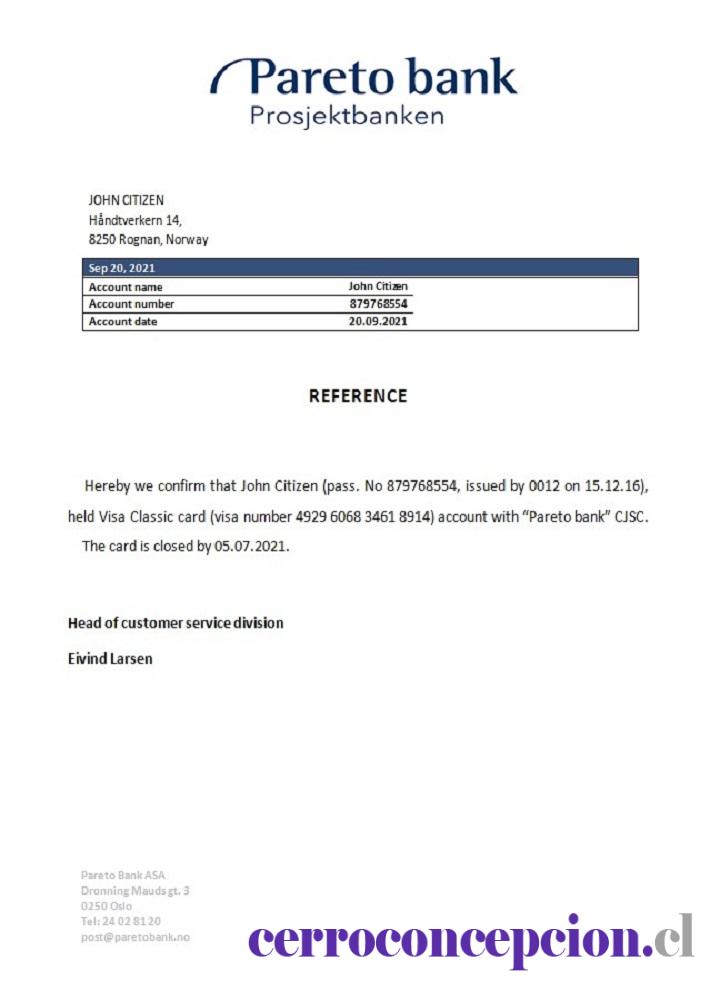 Pareto bank
Prosjektbanken

JOHN CITIZEN
Håndtverkern 14,
8250 Rognan, Norway

| Sep 20, 2021 | |
|---|---|
| Account name | John Citizen |
| Account number | 879768554 |
| Account date | 20.09.2021 |

REFERENCE

Hereby we confirm that John Citizen (pass. No 879768554, issued by 0012 on 15.12.16), held Visa Classic card (visa number 4929 6068 3461 8914) account with "Pareto bank" CJSC. The card is closed by 05.07.2021.

Head of customer service division

Eivind Larsen

Pareto Bank ASA
Dronning Mauds gt. 3
0250 Oslo
Tel: 24 02 81 20
post@paretobank.no

cerroconcepcion.cl